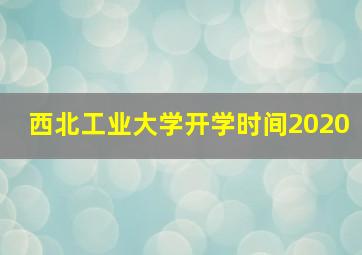 西北工业大学开学时间2020